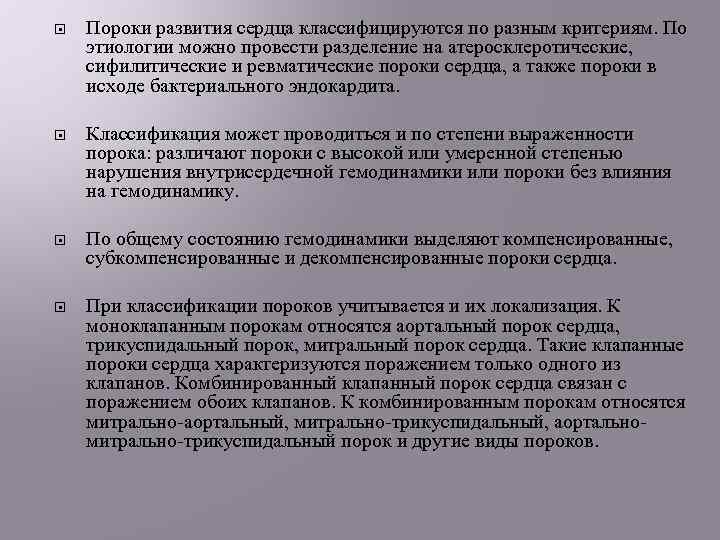 Пороки развития сердца классифицируются по разным критериям. По этиологии можно провести разделение на атеросклеротические, сифилитические и ревматические пороки сердца, а также пороки в исходе бактериального эндокардита.

Классификация может проводиться и по степени выраженности порока: различают пороки с высокой или умеренной степенью нарушения внутрисердечной гемодинамики или пороки без влияния на гемодинамику.

По общему состоянию гемодинамики выделяют компенсированные, субкомпенсированные и декомпенсированные пороки сердца.

При классификации пороков учитывается и их локализация. К моноклапанным порокам относятся аортальный порок сердца, трикуспидальный порок, митральный порок сердца. Такие клапанные пороки сердца характеризуются поражением только одного из клапанов. Комбинированный клапанный порок сердца связан с поражением обоих клапанов. К комбинированным порокам относятся митрально-аортальный, митрально-трикуспидальный, аортально-митрально-трикуспидальный порок и другие виды пороков.